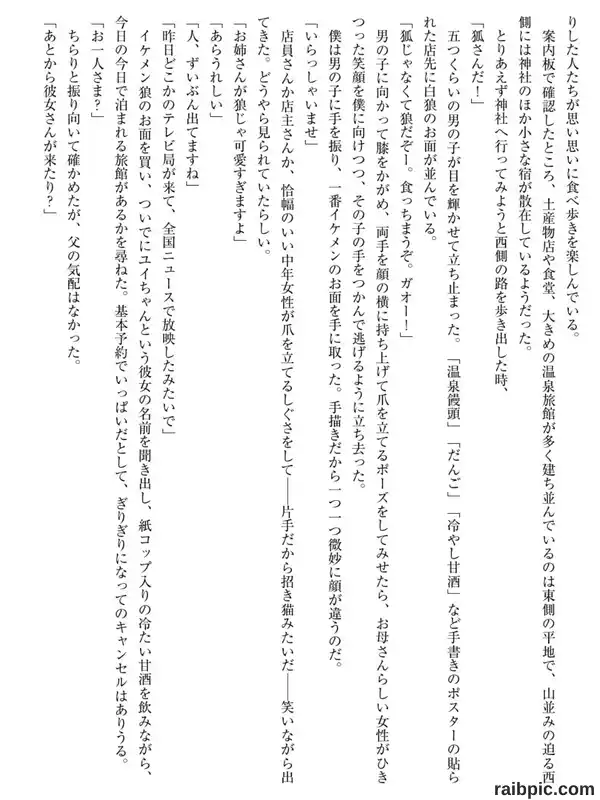 りした人たちが思い思いに食べ歩きを楽しんでいる。

案内板で確認したところ、土産物店や食堂、大きめの温泉旅館が多く建ち並んでいるのは東側の平地で、山並みの迫る西側には神社のほか小さな宿が散在しているようだった。

とりあえず神社へ行ってみようと西側の路を歩き出した時、

「狐さんだ！」

五つくらいの男の子が目を輝かせて立ち止まった。「温泉饅頭」「だんご」「冷やし甘酒」など手書きのポスターの貼られた店先に白狼のお面が並んでいる。

「狐じゃなくて狼だぞー。食っちまうぞ。ガオー！」

男の子に向かって膝をかがめ、両手を顔の横に持ち上げて爪を立てるポーズをしてみせたら、お母さんらしい女性がひきつった笑顔を僕に向けつつ、その子の手をつかんで逃げるように立ち去った。

僕は男の子に手を振り、一番イケメンのお面を手に取った。手描きだから一つ一つ微妙に顔が違うのだ。

「いらっしゃいませ」

店員さんか店主さんか、恰幅のいい中年女性が爪を立てるしぐさをして――片手だから招き猫みたいだ――笑いながら出てきた。どうやら見られていたらしい。

「お姉さんが狼じゃ可愛すぎますよ」

「あらうれしい」

「人、ずいぶん出てますね」

「昨日どこかのテレビ局が来て、全国ニュースで放映したみたいで」

イケメン狼のお面を買い、ついでにユイちゃんという彼女の名前を聞き出し、紙コップ入りの冷たい甘酒を飲みながら、今日の今日で泊まれる旅館があるかを尋ねた。基本予約でいっぱいだとして、ぎりぎりになってのキャンセルはありうる。

「お一人さま？」

ちらりと振り向いて確かめたが、父の気配はなかった。

「あとから彼女さんが来たり？」

raibpic.com